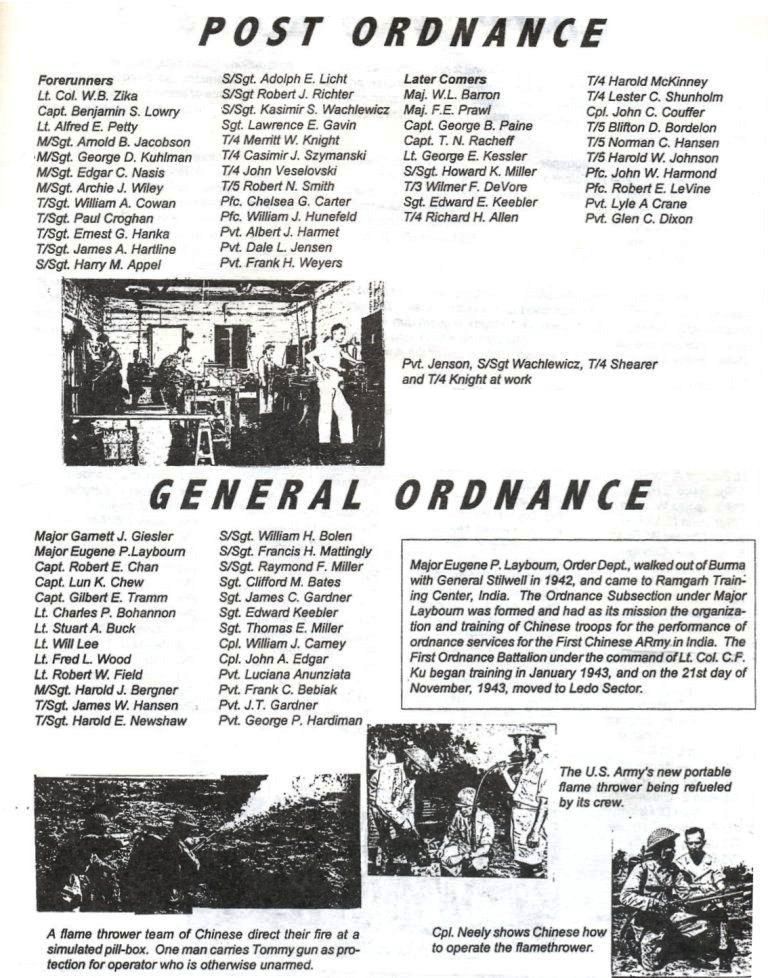 POST ORDNANCE

Forerunners
Lt. Col. W.B. Zika
Capt. Benjamin S. Lowry
Lt. Alfred E. Petty
M/Sgt. Arnold B. Jacobson
M/Sgt. George D. Kuhlman
M/Sgt. Edgar C. Nasis
M/Sgt. Archie J. Wiley
T/Sgt. William A. Cowan
T/Sgt. Paul Croghan
T/Sgt. Ernest G. Hanka
T/Sgt. James A. Hartline
S/Sgt. Harry M. Appel

S/Sgt. Adolph E. Licht
S/Sgt Robert J. Richter
S/Sgt. Kasimir S. Wachlewicz
Sgt. Lawrence E. Gavin
T/4 Merritt W. Knight
T/4 Casimir J. Szymanski
T/4 John Veselovski
T/5 Robert N. Smith
Pfc. Chelsea G. Carter
Pfc. William J. Hunefeld
Pvt. Albert J. Harmet
Pvt. Dale L. Jensen
Pvt. Frank H. Weyers

Later Comers
Maj. W.L. Barron
Maj. F.E. Prawl
Capt. George B. Paine
Capt. T. N. Racheff
Lt. George E. Kessler
S/Sgt. Howard K. Miller
T/3 Wilmer F. DeVore
Sgt. Edward E. Keebler
T/4 Richard H. Allen

T/4 Harold McKinney
T/4 Lester C. Shunholm
Cpl. John C. Couffer
T/5 Blifton D. Bordelon
T/5 Norman C. Hansen
T/5 Harold W. Johnson
Pfc. John W. Harmond
Pfc. Robert E. LeVine
Pvt. Lyle A Crane
Pvt. Glen C. Dixon

Pvt. Jenson, S/Sgt Wachlewicz, T/4 Shearer and T/4 Knight at work

GENERAL ORDNANCE

Major Garnett J. Giesler
Major Eugene P.Laybourn
Capt. Robert E. Chan
Capt. Lun K. Chew
Capt. Gilbert E. Tramm
Lt. Charles P. Bohannon
Lt. Stuart A. Buck
Lt. Will Lee
Lt. Fred L. Wood
Lt. Robert W. Field
M/Sgt. Harold J. Bergner
T/Sgt. James W. Hansen
T/Sgt. Harold E. Newshaw

S/Sgt. William H. Bolen
S/Sgt. Francis H. Mattingly
S/Sgt. Raymond F. Miller
Sgt. Clifford M. Bates
Sgt. James C. Gardner
Sgt. Edward Keebler
Sgt. Thomas E. Miller
Cpl. William J. Carney
Cpl. John A. Edgar
Pvt. Luciana Anunziata
Pvt. Frank C. Bebiak
Pvt. J.T. Gardner
Pvt. George P. Hardiman

Major Eugene P. Laybourn, Order Dept., walked out of Burma with General Stilwell in 1942, and came to Ramgarh Training Center, India. The Ordnance Subsection under Major Laybourn was formed and had as its mission the organization and training of Chinese troops for the performance of ordnance services for the First Chinese ARmy in India. The First Ordnance Battalion under the command of Lt. Col. C.F. Ku began training in January 1943, and on the 21st day of November, 1943, moved to Ledo Sector.

The U.S. Army's new portable flame thrower being refueled by its crew.

A flame thrower team of Chinese direct their fire at a simulated pill-box. One man carries Tommy gun as protection for operator who is otherwise unarmed.

Cpl. Neely shows Chinese how to operate the flamethrower.